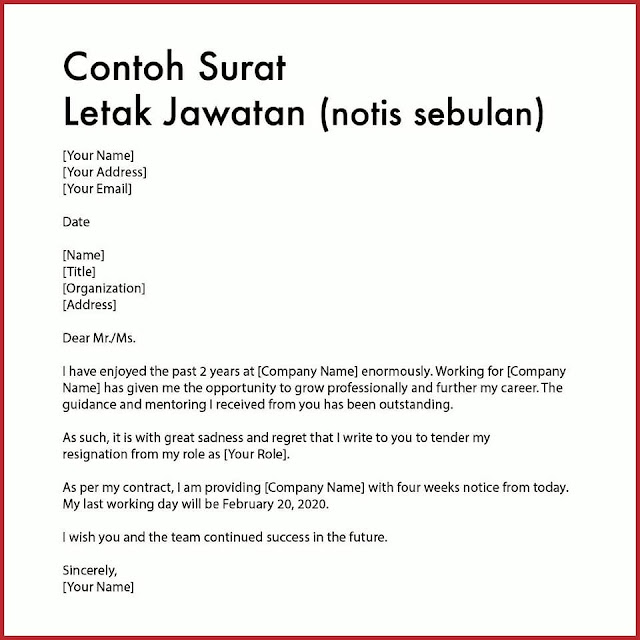 Contoh Surat
Letak Jawatan (notis sebulan)

[Your Name]
[Your Address]
[Your Email]

Date

[Name]
[Title]
[Organization]
[Address]

Dear Mr./Ms.

I have enjoyed the past 2 years at [Company Name] enormously. Working for [Company Name] has given me the opportunity to grow professionally and further my career. The guidance and mentoring I received from you has been outstanding.

As such, it is with great sadness and regret that I write to you to tender my resignation from my role as [Your Role].

As per my contract, I am providing [Company Name] with four weeks notice from today. My last working day will be February 20, 2020.

I wish you and the team continued success in the future.

Sincerely,
[Your Name]